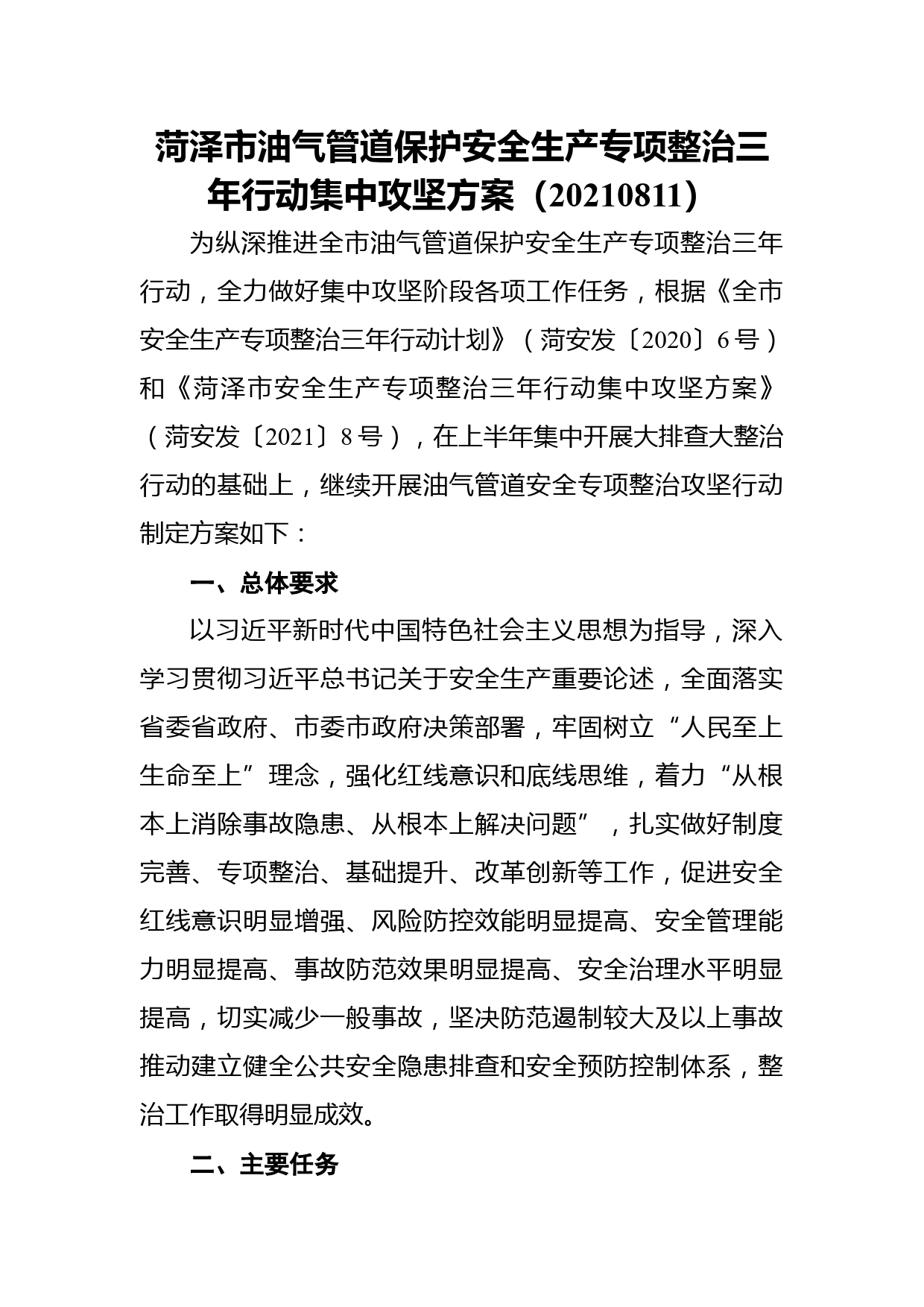 菏泽市油气管道保护安全生产专项整治三年行动集中攻坚方案（20210811）

为纵深推进全市油气管道保护安全生产专项整治三年行动，全力做好集中攻坚阶段各项工作任务，根据《全市安全生产专项整治三年行动计划》（菏安发〔2020〕6号）和《菏泽市安全生产专项整治三年行动集中攻坚方案》（菏安发〔2021〕8号），在上半年集中开展大排查大整治行动的基础上，继续开展油气管道安全专项整治攻坚行动制定方案如下：

一、总体要求

以习近平新时代中国特色社会主义思想为指导，深入学习贯彻习近平总书记关于安全生产重要论述，全面落实省委省政府、市委市政府决策部署，牢固树立“人民至上生命至上”理念，强化红线意识和底线思维，着力“从根本上消除事故隐患、从根本上解决问题”，扎实做好制度完善、专项整治、基础提升、改革创新等工作，促进安全红线意识明显增强、风险防控效能明显提高、安全管理能力明显提高、事故防范效果明显提高、安全治理水平明显提高，切实减少一般事故，坚决防范遏制较大及以上事故推动建立健全公共安全隐患排查和安全预防控制体系，整治工作取得明显成效。

二、主要任务